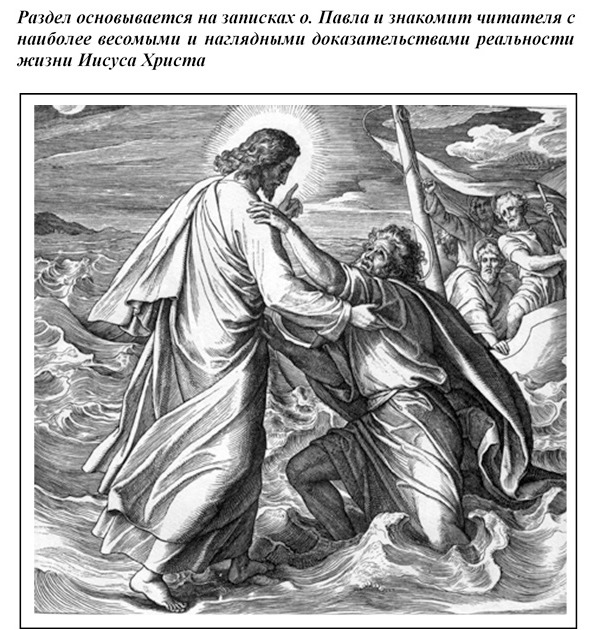 Раздел основывается на записках о. Павла и знакомит читателя с наиболее весомыми и наглядными доказательствами реальности жизни Иисуса Христа